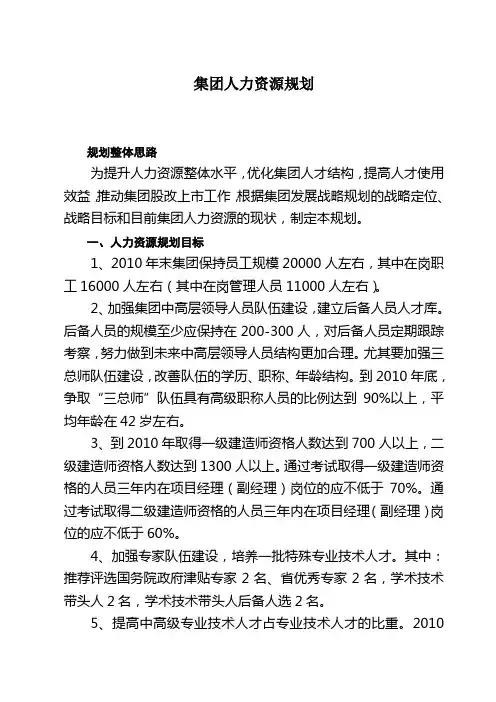 集团人力资源规划

规划整体思路

为提升人力资源整体水平，优化集团人才结构，提高人才使用效益，推动集团股改上市工作，根据集团发展战略规划的战略定位、战略目标和目前集团人力资源的现状，制定本规划。

一、人力资源规划目标

1、2010 年末集团保持员工规模 20000 人左右，其中在岗职工 16000 人左右（其中在岗管理人员 11000 人左右）。

2、加强集团中高层领导人员队伍建设，建立后备人员人才库。后备人员的规模至少应保持在 200-300 人，对后备人员定期跟踪考察，努力做到未来中高层领导人员结构更加合理。尤其要加强三总师队伍建设，改善队伍的学历、职称、年龄结构。到 2010 年底，争取“三总师”队伍具有高级职称人员的比例达到 90%以上，平均年龄在 42 岁左右。

3、到 2010 年取得一级建造师资格人数达到 700 人以上，二级建造师资格人数达到 1300 人以上。通过考试取得一级建造师资格的人员三年内在项目经理（副经理）岗位的应不低于 70%。通过考试取得二级建造师资格的人员三年内在项目经理（副经理）岗位的应不低于 60%。

4、加强专家队伍建设，培养一批特殊专业技术人才。其中：推荐评选国务院政府津贴专家 2 名、省优秀专家 2 名，学术技术带头人 2 名，学术技术带头人后备人选 2 名。

5、提高中高级专业技术人才占专业技术人才的比重。2010